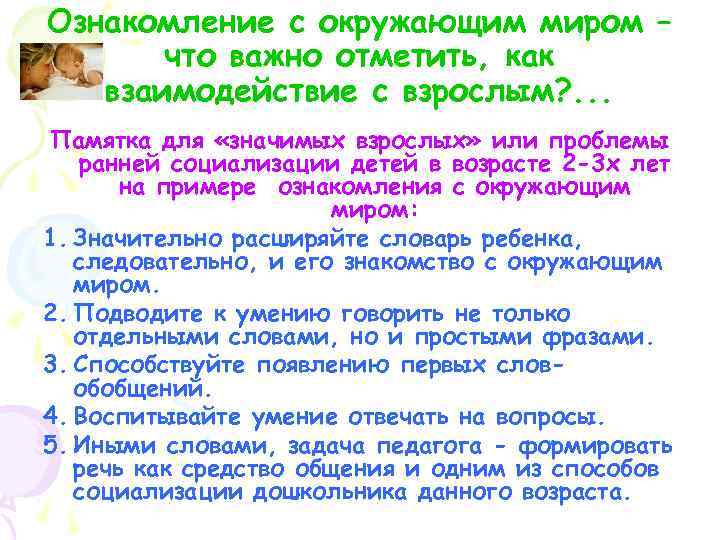 Ознакомление с окружающим миром – что важно отметить, как взаимодействие с взрослым?...

Памятка для «значимых взрослых» или проблемы ранней социализации детей в возрасте 2-3х лет на примере ознакомления с окружающим миром:

1. Значительно расширяйте словарь ребенка, следовательно, и его знакомство с окружающим миром.
2. Подводите к умению говорить не только отдельными словами, но и простыми фразами.
3. Способствуйте появлению первых слов-обобщений.
4. Воспитывайте умение отвечать на вопросы.
5. Иными словами, задача педагога - формировать речь как средство общения и одним из способов социализации дошкольника данного возраста.